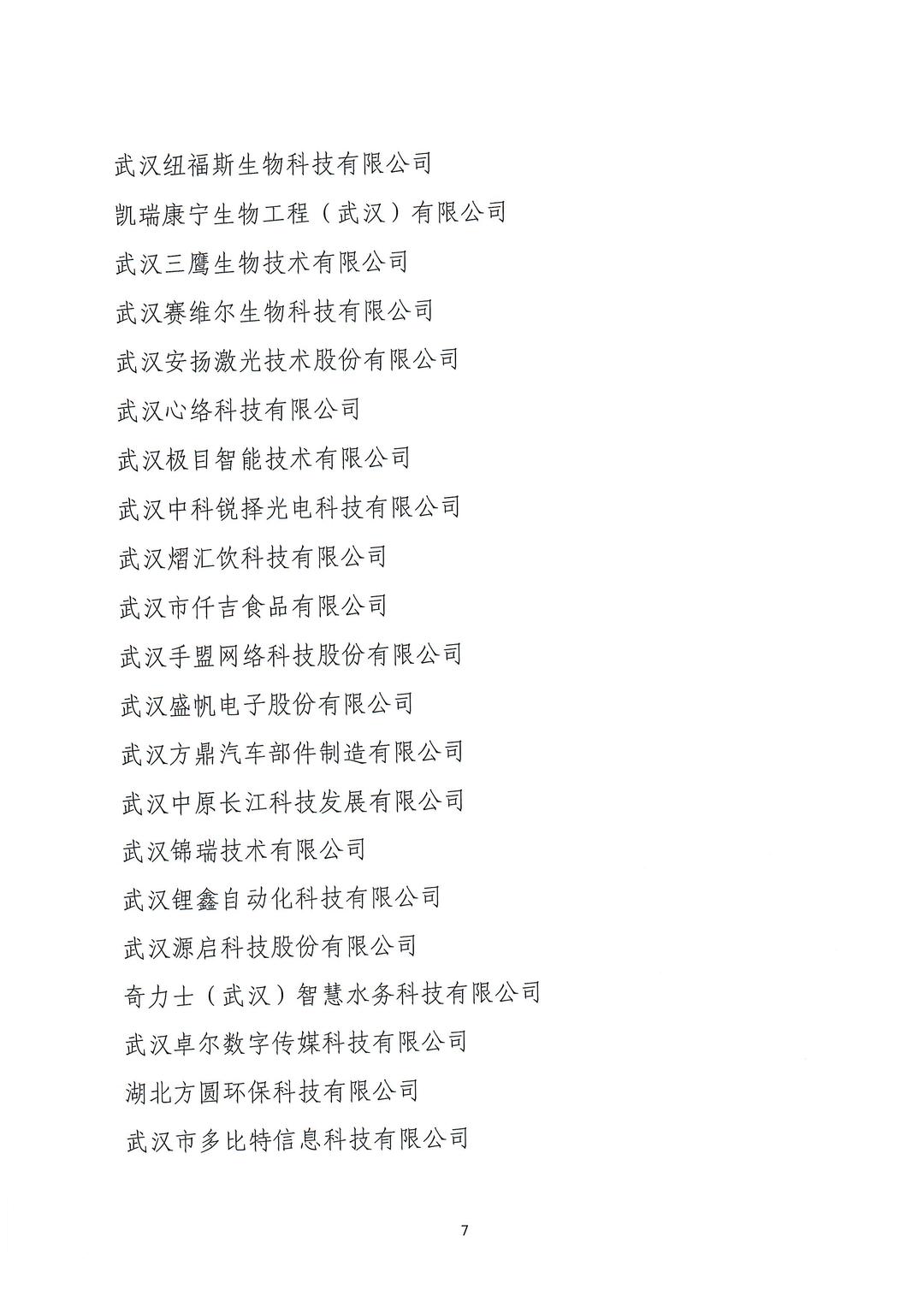 武汉纽福斯生物科技有限公司

凯瑞康宁生物工程（武汉）有限公司

武汉三鹰生物技术有限公司

武汉赛维尔生物科技有限公司

武汉安扬激光技术股份有限公司

武汉心络科技有限公司

武汉极目智能技术有限公司

武汉中科锐择光电科技有限公司

武汉熠汇饮科技有限公司

武汉市仟吉食品有限公司

武汉手盟网络科技股份有限公司

武汉盛帆电子股份有限公司

武汉方鼎汽车部件制造有限公司

武汉中原长江科技发展有限公司

武汉锦瑞技术有限公司

武汉锂鑫自动化科技有限公司

武汉源启科技股份有限公司

奇力士（武汉）智慧水务科技有限公司

武汉卓尔数字传媒科技有限公司

湖北方圆环保科技有限公司

武汉市多比特信息科技有限公司

7